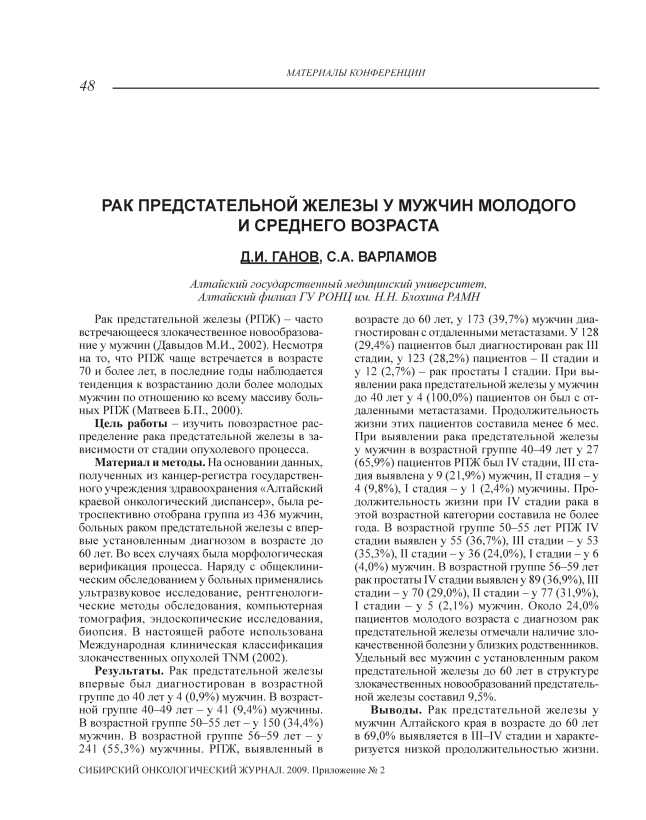 МАТЕРИАЛЫ КОНФЕРЕНЦИИ

48

РАК ПРЕДСТАТЕЛЬНОЙ ЖЕЛЕЗЫ У МУЖЧИН МОЛОДОГО И СРЕДНЕГО ВОЗРАСТА

Д.И. ГАНОВ, С.А. ВАРЛАМОВ

Алтайский государственный медицинский университет, Алтайский филиал ГУ РОНЦ им. Н.Н. Блохина РАМН

Рак предстательной железы (РПЖ) – часто встречающееся злокачественное новообразование у мужчин (Давыдов М.И., 2002). Несмотря на то, что РПЖ чаще встречается в возрасте 70 и более лет, в последние годы наблюдается тенденция к возрастанию доли более молодых мужчин по отношению ко всему массиву больных РПЖ (Матвеев Б.П., 2000).

Цель работы – изучить повозрастное распределение рака предстательной железы в зависимости от стадии опухолевого процесса.

Материал и методы. На основании данных, полученных из канцер-регистра государственного учреждения здравоохранения «Алтайский краевой онкологический диспансер», была ретроспективно отобрана группа из 436 мужчин, больных раком предстательной железы с впервые установленным диагнозом в возрасте до 60 лет. Во всех случаях была морфологическая верификация процесса. Наряду с общеклиническим обследованием у больных применялись ультразвуковое исследование, рентгенологические методы обследования, компьютерная томография, эндоскопические исследования, биопсия. В настоящей работе использована Международная клиническая классификация злокачественных опухолей TNM (2002).

Результаты. Рак предстательной железы впервые был диагностирован в возрастной группе до 40 лет у 4 (0,9%) мужчин. В возрастной группе 40–49 лет – у 41 (9,4%) мужчины. В возрастной группе 50–55 лет – у 150 (34,4%) мужчин. В возрастной группе 56–59 лет – у 241 (55,3%) мужчины. РПЖ, выявленный в возрасте до 60 лет, у 173 (39,7%) мужчин диагностирован с отдаленными метастазами. У 128 (29,4%) пациентов был диагностирован рак III стадии, у 123 (28,2%) пациентов – II стадии и у 12 (2,7%) – рак простаты I стадии. При выявлении рака предстательной железы у мужчин до 40 лет у 4 (100,0%) пациентов он был с отдаленными метастазами. Продолжительность жизни этих пациентов составила менее 6 мес. При выявлении рака предстательной железы у мужчин в возрастной группе 40–49 лет у 27 (65,9%) пациентов РПЖ был IV стадии, III стадия выявлена у 9 (21,9%) мужчин, II стадия – у 4 (9,8%), I стадия – у 1 (2,4%) мужчины. Продолжительность жизни при IV стадии рака в этой возрастной категории составила не более года. В возрастной группе 50–55 лет РПЖ IV стадии выявлен у 55 (36,7%), III стадии – у 53 (35,3%), II стадии – у 36 (24,0%), I стадии – у 6 (4,0%) мужчин. В возрастной группе 56–59 лет рак простаты IV стадии выявлен у 89 (36,9%), III стадии – у 70 (29,0%), II стадии – у 77 (31,9%), I стадии – у 5 (2,1%) мужчин. Около 24,0% пациентов молодого возраста с диагнозом рак предстательной железы отмечали наличие злокачественной болезни у близких родственников. Удельный вес мужчин с установленным раком предстательной железы до 60 лет в структуре злокачественных новообразований предстательной железы составил 9,5%.

Выводы. Рак предстательной железы у мужчин Алтайского края в возрасте до 60 лет в 69,0% выявляется в III–IV стадии и характеризуется низкой продолжительностью жизни.

СИБИРСКИЙ ОНКОЛОГИЧЕСКИЙ ЖУРНАЛ. 2009. Приложение № 2